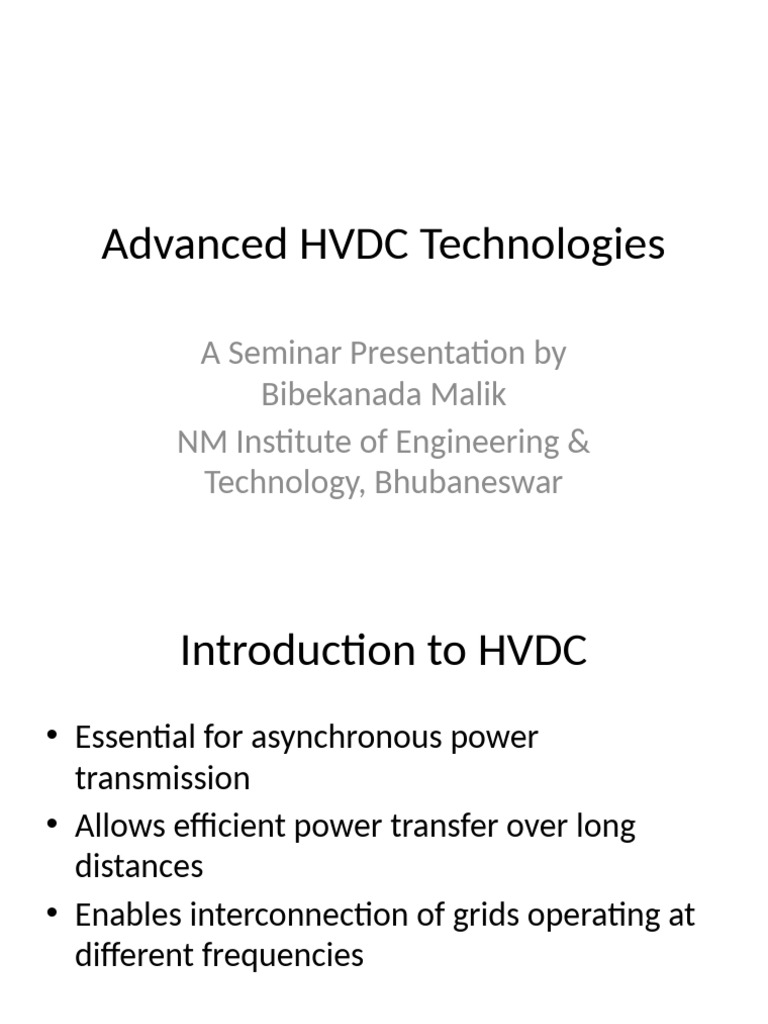 Advanced HVDC Technologies

A Seminar Presentation by Bibekanada Malik
NM Institute of Engineering & Technology, Bhubaneswar

Introduction to HVDC

• Essential for asynchronous power transmission
• Allows efficient power transfer over long distances
• Enables interconnection of grids operating at different frequencies